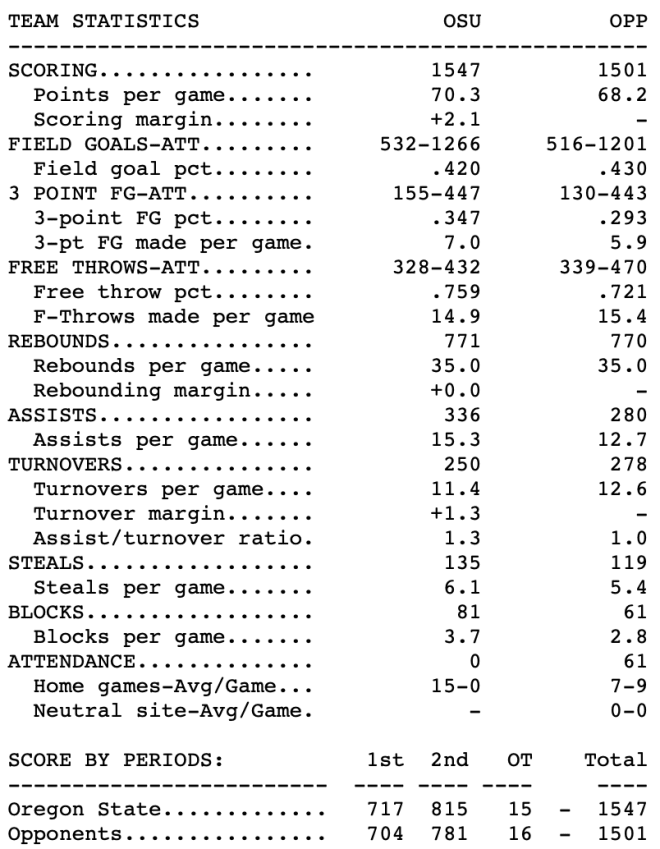 | TEAM STATISTICS | OSU | OPP |
|---|---|---|
| SCORING................. | 1547 | 1501 |
| Points per game....... | 70.3 | 68.2 |
| Scoring margin........ | +2.1 | - |
| FIELD GOALS-ATT......... | 532-1266 | 516-1201 |
| Field goal pct........ | .420 | .430 |
| 3 POINT FG-ATT.......... | 155-447 | 130-443 |
| 3-point FG pct........ | .347 | .293 |
| 3-pt FG made per game. | 7.0 | 5.9 |
| FREE THROWS-ATT......... | 328-432 | 339-470 |
| Free throw pct........ | .759 | .721 |
| F-Throws made per game | 14.9 | 15.4 |
| REBOUNDS................ | 771 | 770 |
| Rebounds per game..... | 35.0 | 35.0 |
| Rebounding margin..... | +0.0 | - |
| ASSISTS................. | 336 | 280 |
| Assists per game...... | 15.3 | 12.7 |
| TURNOVERS............... | 250 | 278 |
| Turnovers per game.... | 11.4 | 12.6 |
| Turnover margin....... | +1.3 | - |
| Assist/turnover ratio. | 1.3 | 1.0 |
| STEALS.................. | 135 | 119 |
| Steals per game....... | 6.1 | 5.4 |
| BLOCKS.................. | 81 | 61 |
| Blocks per game....... | 3.7 | 2.8 |
| ATTENDANCE.............. | 0 | 61 |
| Home games-Avg/Game... | 15-0 | 7-9 |
| Neutral site-Avg/Game. | - | 0-0 |

| SCORE BY PERIODS: | 1st | 2nd | OT | | Total |
|---|---|---|---|---|---|
| Oregon State............ | 717 | 815 | 15 | - | 1547 |
| Opponents............... | 704 | 781 | 16 | - | 1501 |